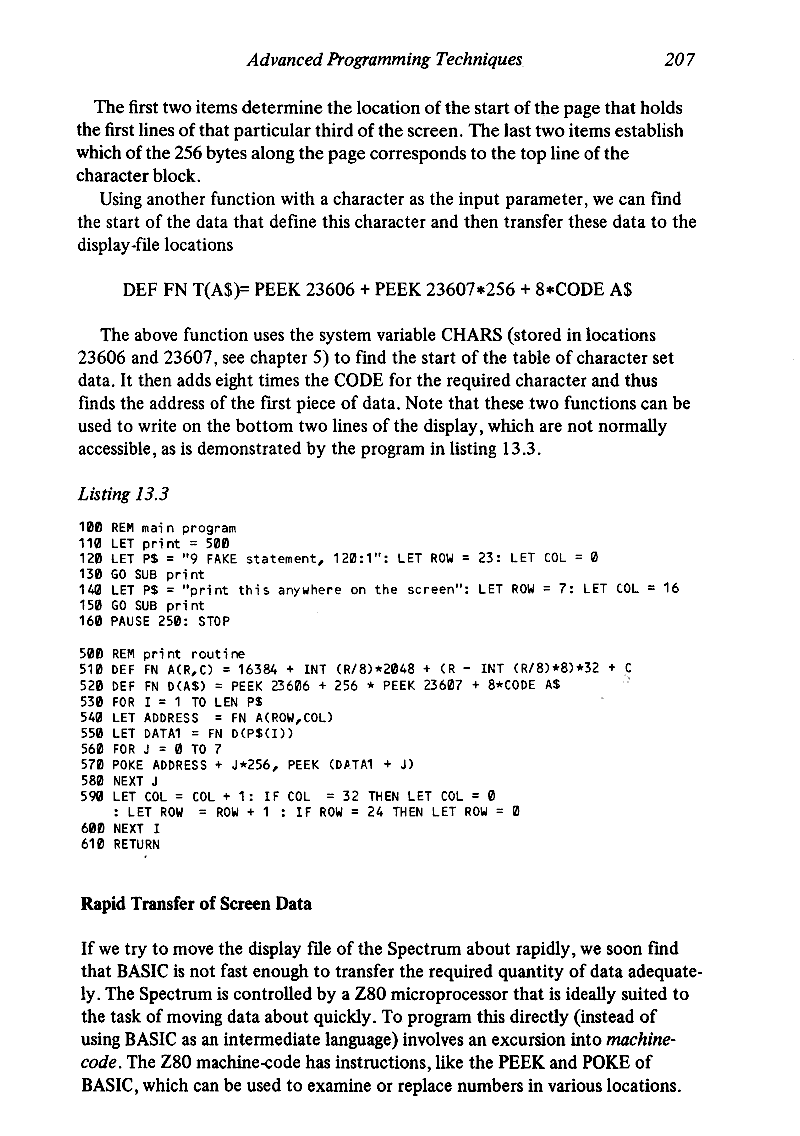 Advanced Programming Techniques 207

The first two items determine the location of the start of the page that holds the first lines of that particular third of the screen. The last two items establish which of the 256 bytes along the page corresponds to the top line of the character block.

Using another function with a character as the input parameter, we can find the start of the data that define this character and then transfer these data to the display-file locations

DEF FN T(A$)= PEEK 23606 + PEEK 23607*256 + 8*CODE A$

The above function uses the system variable CHARS (stored in locations 23606 and 23607, see chapter 5) to find the start of the table of character set data. It then adds eight times the CODE for the required character and thus finds the address of the first piece of data. Note that these two functions can be used to write on the bottom two lines of the display, which are not normally accessible, as is demonstrated by the program in listing 13.3.

Listing 13.3

100 REM main program
110 LET print = 500
120 LET P$ = "9 FAKE statement, 120:1": LET ROW = 23: LET COL = 0
130 GO SUB print
140 LET P$ = "print this anywhere on the screen": LET ROW = 7: LET COL = 16
150 GO SUB print
160 PAUSE 250: STOP

500 REM print routine
510 DEF FN A(R,C) = 16384 + INT (R/8)*2048 + (R - INT (R/8)*8)*32 + C
520 DEF FN D(A$) = PEEK 23606 + 256 * PEEK 23607 + 8*CODE A$
530 FOR I = 1 TO LEN P$
540 LET ADDRESS = FN A(ROW,COL)
550 LET DATA1 = FN D(P$(I))
560 FOR J = 0 TO 7
570 POKE ADDRESS + J*256, PEEK (DATA1 + J)
580 NEXT J
590 LET COL = COL + 1: IF COL = 32 THEN LET COL = 0
: LET ROW = ROW + 1 : IF ROW = 24 THEN LET ROW = 0
600 NEXT I
610 RETURN

Rapid Transfer of Screen Data

If we try to move the display file of the Spectrum about rapidly, we soon find that BASIC is not fast enough to transfer the required quantity of data adequately. The Spectrum is controlled by a Z80 microprocessor that is ideally suited to the task of moving data about quickly. To program this directly (instead of using BASIC as an intermediate language) involves an excursion into machine-code. The Z80 machine-code has instructions, like the PEEK and POKE of BASIC, which can be used to examine or replace numbers in various locations.